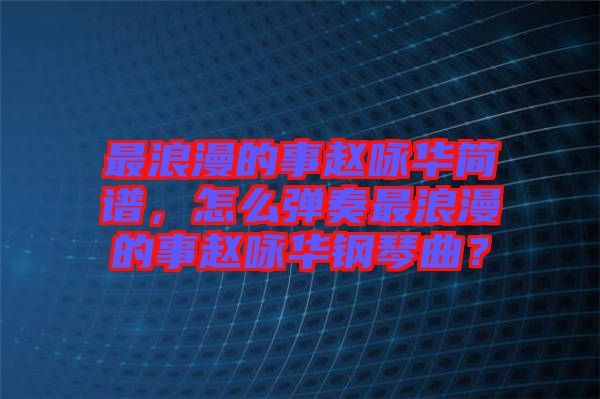 最浪漫的事赵咏华简谱，怎么弹奏最浪漫的事赵咏华钢琴曲？